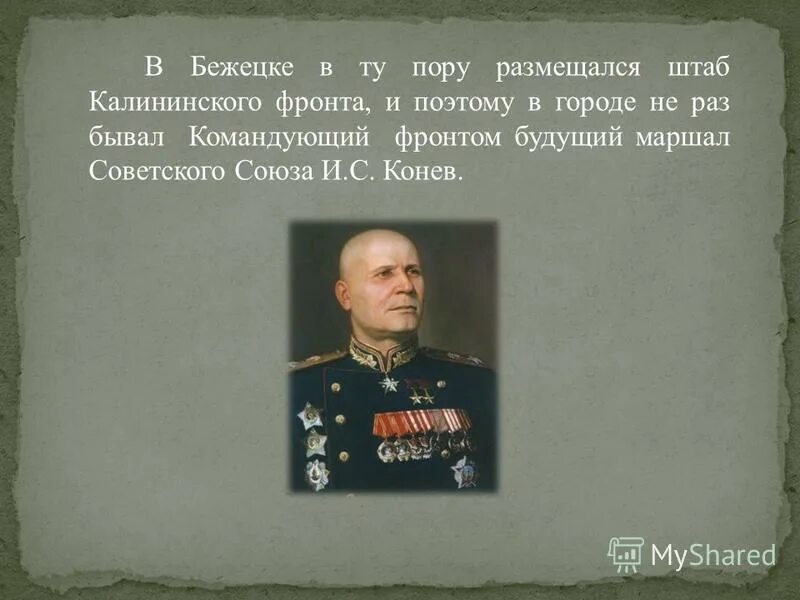 В Бежецке в ту пору размещался штаб Калининского фронта, и поэтому в городе не раз бывал Командующий фронтом будущий маршал Советского Союза И.С. Конев.

MyShared